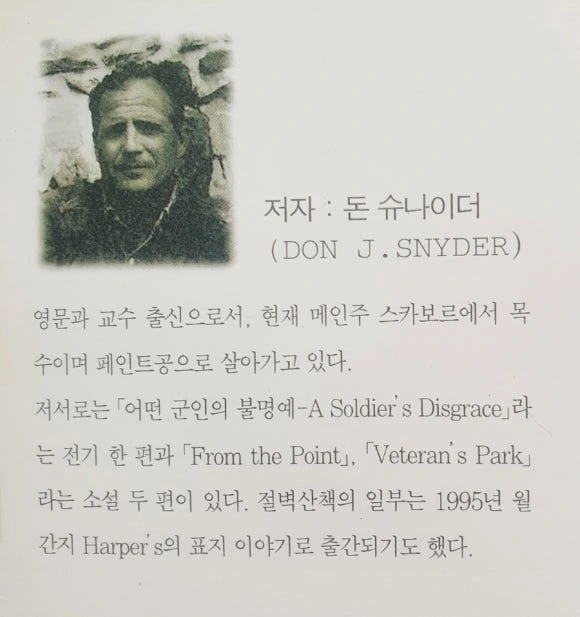 저자 : 돈 슈나이더
(DON J.SNYDER)

영문과 교수 출신으로서, 현재 메인주 스카보르에서 목수이며 페인트공으로 살아가고 있다.
저서로는 「어떤 군인의 불명예-A Soldier's Disgrace」라는 전기 한 편과 「From the Point」, 「Veteran's Park」라는 소설 두 편이 있다. 절벽산책의 일부는 1995년 월간지 Harper's의 표지 이야기로 출간되기도 했다.